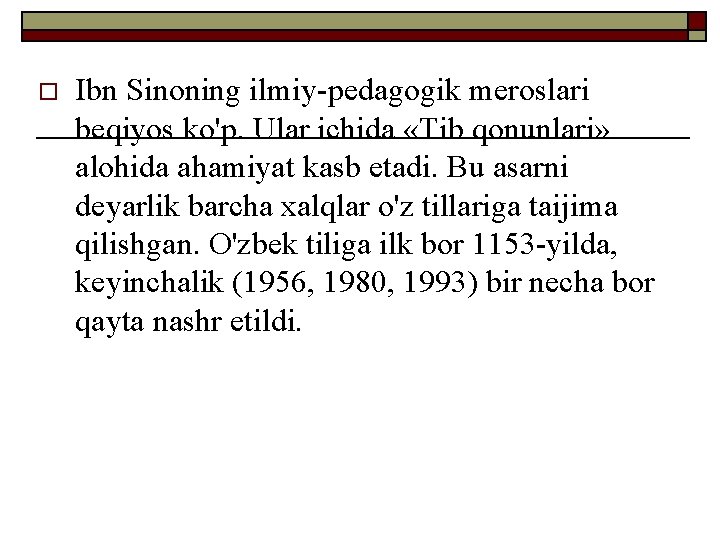 Ibn Sinoning ilmiy-pedagogik meroslari beqiyos ko'p. Ular ichida «Tib qonunlari» alohida ahamiyat kasb etadi. Bu asarni deyarlik barcha xalqlar o'z tillariga taijima qilishgan. O'zbek tiliga ilk bor 1153-yilda, keyinchalik (1956, 1980, 1993) bir necha bor qayta nashr etildi.